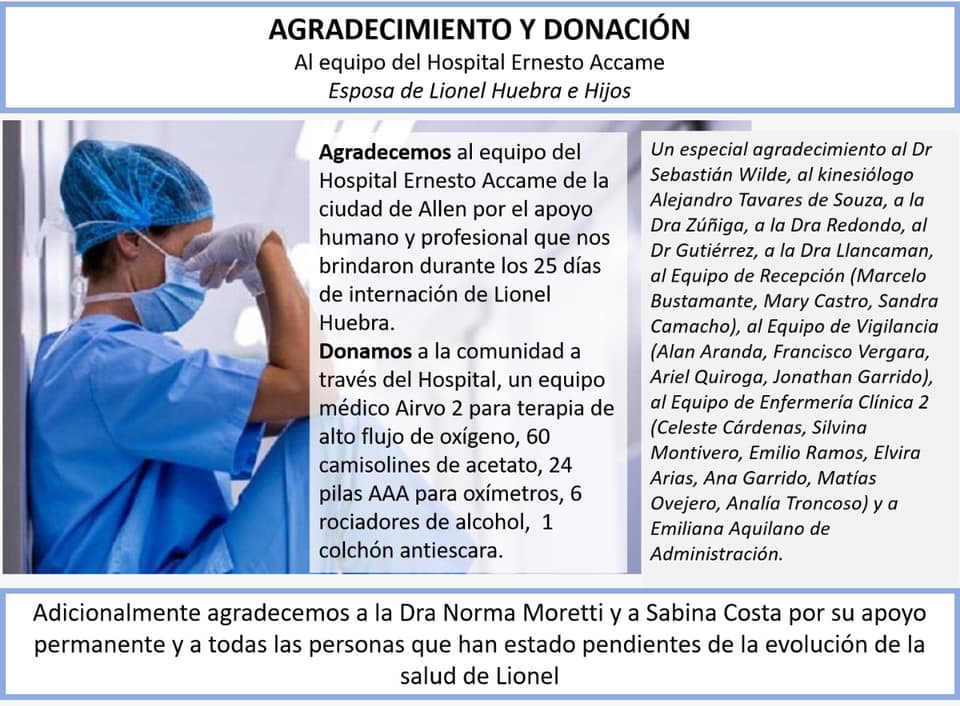 AGRADECIMIENTO Y DONACIÓN
Al equipo del Hospital Ernesto Accame
Esposa de Lionel Huebra e Hijos

Agradecemos al equipo del Hospital Ernesto Accame de la ciudad de Allen por el apoyo humano y profesional que nos brindaron durante los 25 días de internación de Lionel Huebra.
Donamos a la comunidad a través del Hospital, un equipo médico Airvo 2 para terapia de alto flujo de oxígeno, 60 camisolines de acetato, 24 pilas AAA para oxímetros, 6 rociadores de alcohol, 1 colchón antiescara.

Un especial agradecimiento al Dr Sebastián Wilde, al kinesiólogo Alejandro Tavares de Souza, a la Dra Zúñiga, a la Dra Redondo, al Dr Gutiérrez, a la Dra Llancaman, al Equipo de Recepción (Marcelo Bustamante, Mary Castro, Sandra Camacho), al Equipo de Vigilancia (Alan Aranda, Francisco Vergara, Ariel Quiroga, Jonathan Garrido), al Equipo de Enfermería Clínica 2 (Celeste Cárdenas, Silvina Montivero, Emilio Ramos, Elvira Arias, Ana Garrido, Matías Ovejero, Analía Troncoso) y a Emiliana Aquilano de Administración.

Adicionalmente agradecemos a la Dra Norma Moretti y a Sabina Costa por su apoyo permanente y a todas las personas que han estado pendientes de la evolución de la salud de Lionel